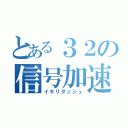 とある３２の信号加速
イキリダッシュ